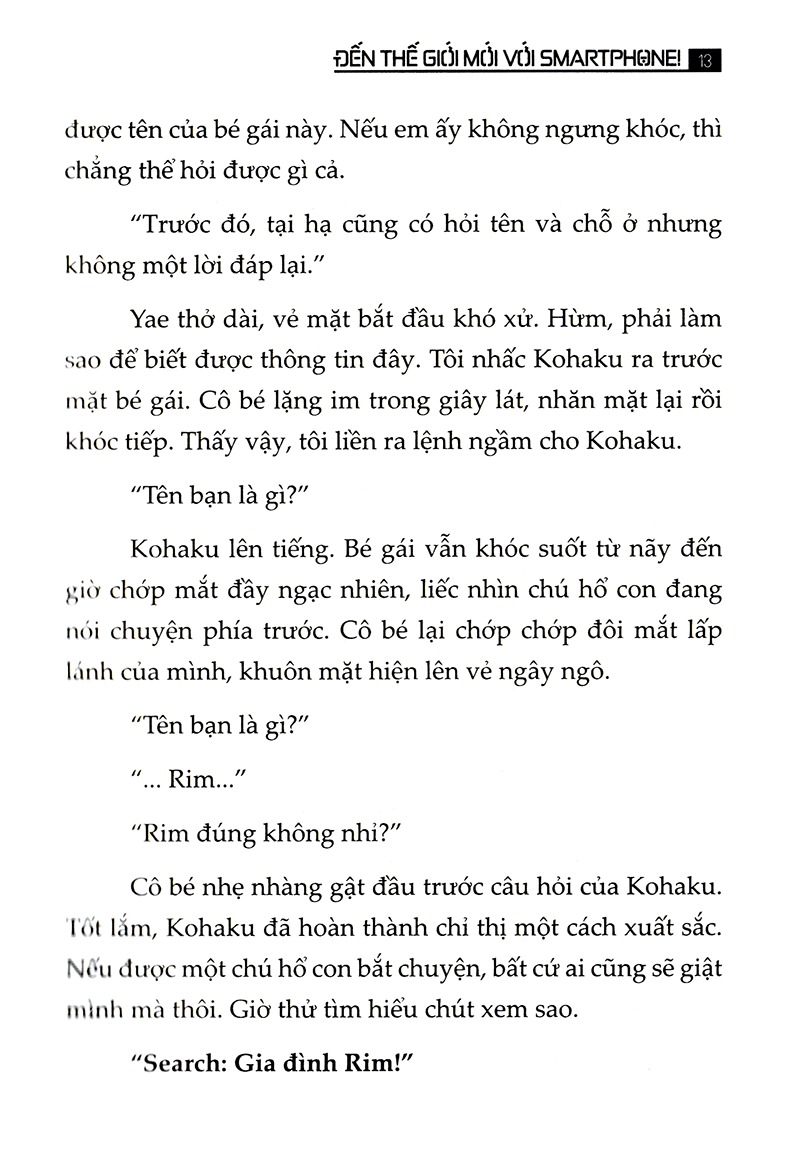 ĐẾN THẾ GIỚI MỚI VỚI SMARTPHONE! 13

được tên của bé gái này. Nếu em ấy không ngưng khóc, thì chẳng thể hỏi được gì cả.

"Trước đó, tại hạ cũng có hỏi tên và chỗ ở nhưng không một lời đáp lại."

Yae thở dài, vẻ mặt bắt đầu khó xử. Hừm, phải làm sao để biết được thông tin đây. Tôi nhấc Kohaku ra trước mặt bé gái. Cô bé lặng im trong giây lát, nhăn mặt lại rồi khóc tiếp. Thấy vậy, tôi liền ra lệnh ngầm cho Kohaku.

"Tên bạn là gì?"

Kohaku lên tiếng. Bé gái vẫn khóc suốt từ nãy đến giờ chớp mắt đầy ngạc nhiên, liếc nhìn chú hổ con đang nói chuyện phía trước. Cô bé lại chớp chớp đôi mắt lấp lánh của mình, khuôn mặt hiện lên vẻ ngây ngô.

"Tên bạn là gì?"

"... Rim..."

"Rim đúng không nhỉ?"

Cô bé nhẹ nhàng gật đầu trước câu hỏi của Kohaku. Tốt lắm, Kohaku đã hoàn thành chỉ thị một cách xuất sắc. Nếu được một chú hổ con bắt chuyện, bất cứ ai cũng sẽ giật mình mà thôi. Giờ thử tìm hiểu chút xem sao.

"Search: Gia đình Rim!"